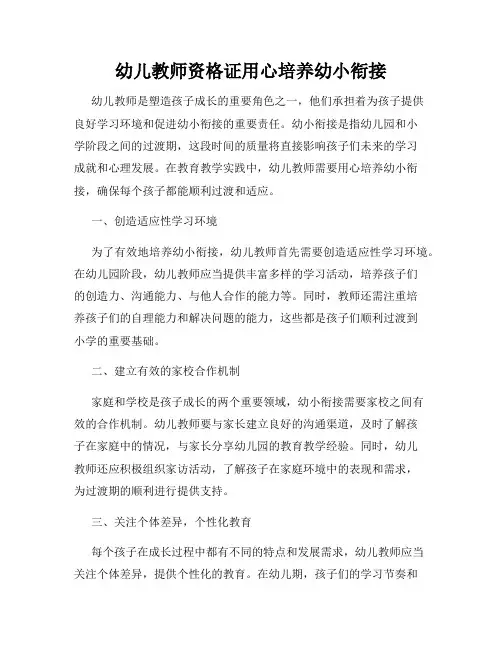 幼儿教师资格证用心培养幼小衔接

幼儿教师是塑造孩子成长的重要角色之一，他们承担着为孩子提供良好学习环境和促进幼小衔接的重要责任。幼小衔接是指幼儿园和小学阶段之间的过渡期，这段时间的质量将直接影响孩子们未来的学习成就和心理发展。在教育教学实践中，幼儿教师需要用心培养幼小衔接，确保每个孩子都能顺利过渡和适应。

一、创造适应性学习环境

为了有效地培养幼小衔接，幼儿教师首先需要创造适应性学习环境。在幼儿园阶段，幼儿教师应当提供丰富多样的学习活动，培养孩子们的创造力、沟通能力、与他人合作的能力等。同时，教师还需注重培养孩子们的自理能力和解决问题的能力，这些都是孩子们顺利过渡到小学的重要基础。

二、建立有效的家校合作机制

家庭和学校是孩子成长的两个重要领域，幼小衔接需要家校之间有效的合作机制。幼儿教师要与家长建立良好的沟通渠道，及时了解孩子在家庭中的情况，与家长分享幼儿园的教育教学经验。同时，幼儿教师还应积极组织家访活动，了解孩子在家庭环境中的表现和需求，为过渡期的顺利进行提供支持。

三、关注个体差异，个性化教育

每个孩子在成长过程中都有不同的特点和发展需求，幼儿教师应当关注个体差异，提供个性化的教育。在幼儿期，孩子们的学习节奏和